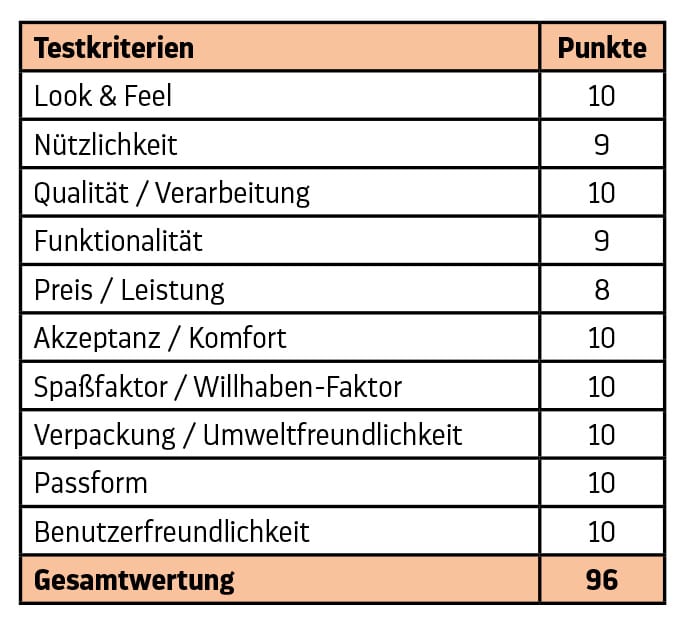 | Testkriterien | Punkte |
|---|---|
| Look & Feel | 10 |
| Nützlichkeit | 9 |
| Qualität / Verarbeitung | 10 |
| Funktionalität | 9 |
| Preis / Leistung | 8 |
| Akzeptanz / Komfort | 10 |
| Spaßfaktor / Willhaben-Faktor | 10 |
| Verpackung / Umweltfreundlichkeit | 10 |
| Passform | 10 |
| Benutzerfreundlichkeit | 10 |
| Gesamtwertung | 96 |